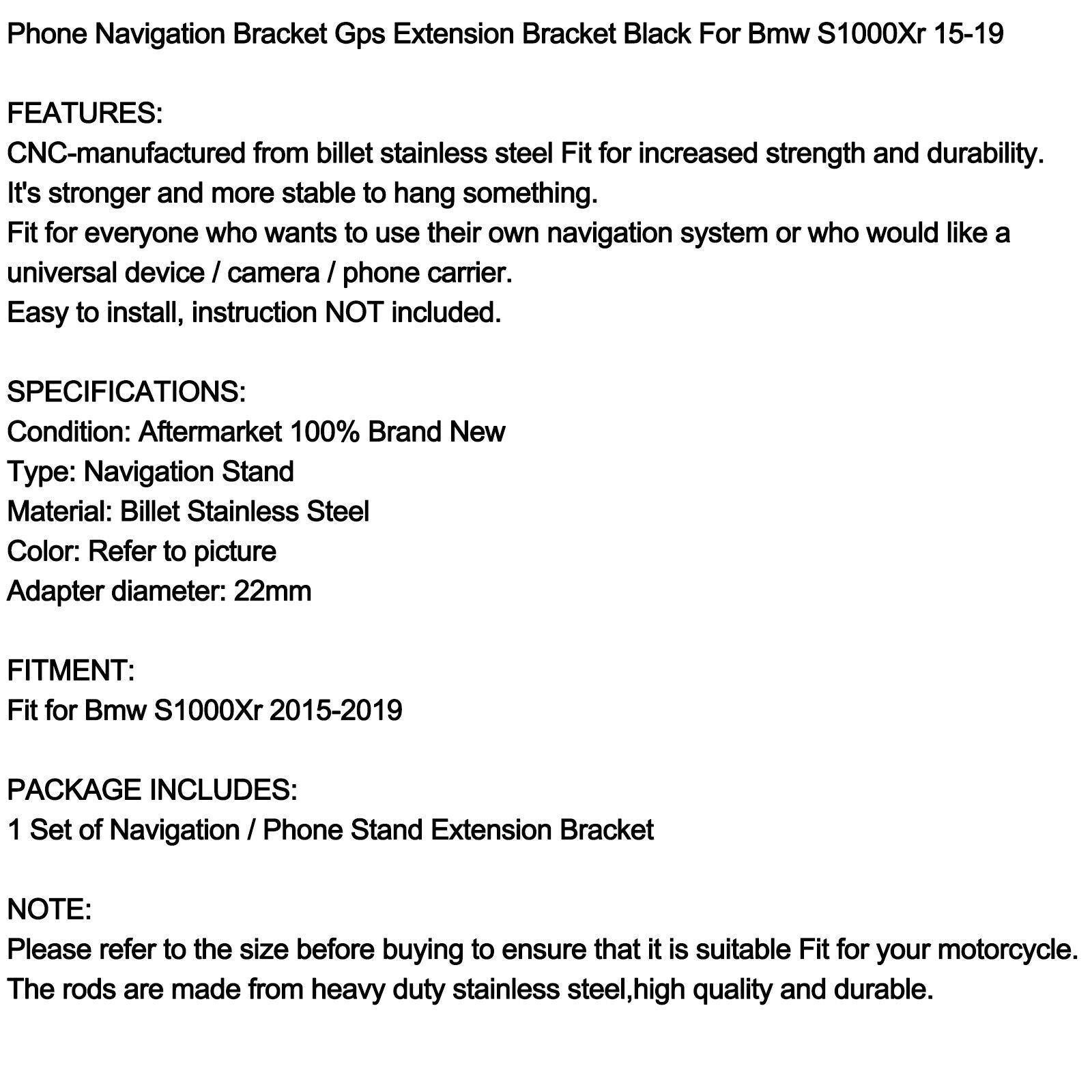 Phone Navigation Bracket Gps Extension Bracket Black For Bmw S1000Xr 15-19

FEATURES:
CNC-manufactured from billet stainless steel Fit for increased strength and durability.
It's stronger and more stable to hang something.
Fit for everyone who wants to use their own navigation system or who would like a universal device / camera / phone carrier.
Easy to install, instruction NOT included.

SPECIFICATIONS:
Condition: Aftermarket 100% Brand New
Type: Navigation Stand
Material: Billet Stainless Steel
Color: Refer to picture
Adapter diameter: 22mm

FITMENT:
Fit for Bmw S1000Xr 2015-2019

PACKAGE INCLUDES:
1 Set of Navigation / Phone Stand Extension Bracket

NOTE:
Please refer to the size before buying to ensure that it is suitable Fit for your motorcycle.
The rods are made from heavy duty stainless steel,high quality and durable.